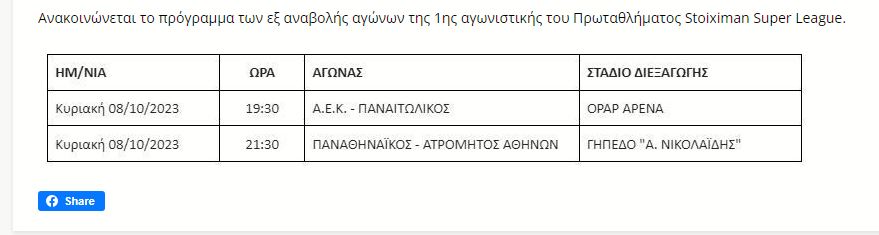 Ανακοινώνεται το πρόγραμμα των εξ αναβολής αγώνων της 1ης αγωνιστικής του Πρωταθλήματος Stoiximan Super League.

| ΗΜ/ΝΙΑ | ΩΡΑ | ΑΓΩΝΑΣ | ΣΤΑΔΙΟ ΔΙΕΞΑΓΩΓΗΣ |
|---|---|---|---|
| Κυριακή 08/10/2023 | 19:30 | Α.Ε.Κ. - ΠΑΝΑΙΤΩΛΙΚΟΣ | ΟΡΑΡ ΑΡΕΝΑ |
| Κυριακή 08/10/2023 | 21:30 | ΠΑΝΑΘΗΝΑΪΚΟΣ - ΑΤΡΟΜΗΤΟΣ ΑΘΗΝΩΝ | ΓΗΠΕΔΟ "Α. ΝΙΚΟΛΑΪΔΗΣ" |

Share